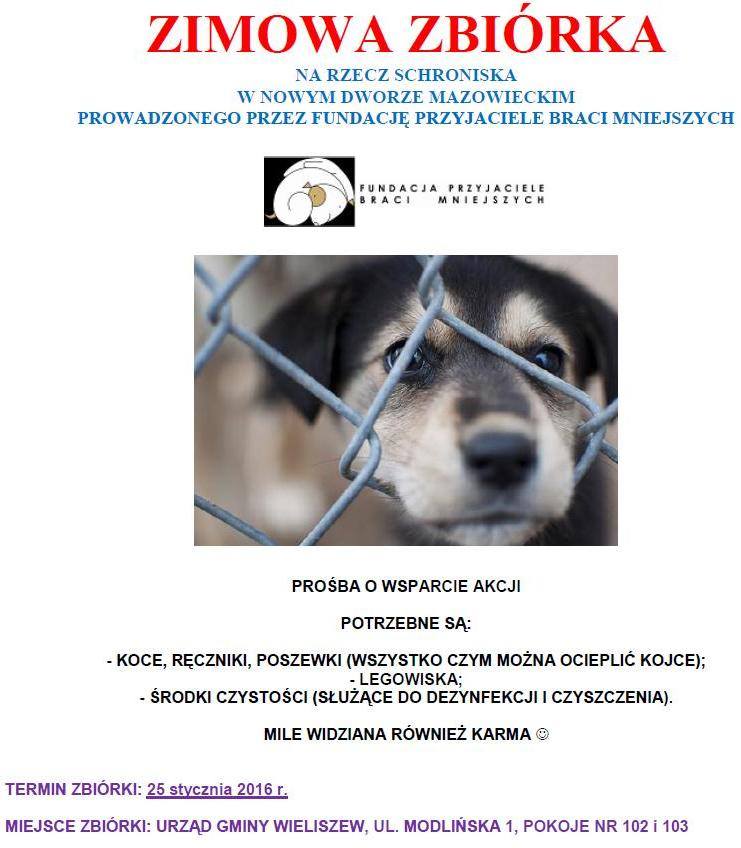 ZIMOWA ZBIÓRKA

NA RZECZ SCHRONISKA
W NOWYM DWORZE MAZOWIECKIM
PROWADZONEGO PRZEZ FUNDACJĘ PRZYJACIELE BRACI MNIEJSZYCH

FUNDACJA PRZYJACIELE
BRACI MNIEJSZYCH

PROŚBA O WSPARCIE AKCJI

POTRZEBNE SĄ:

- KOCE, RĘCZNIKI, POSZEWKI (WSZYSTKO CZYM MOŻNA OCIEPLIĆ KOJCE);
- LEGOWISKA;
- ŚRODKI CZYSTOŚCI (SŁUŻĄCE DO DEZYNFEKCJI I CZYSZCZENIA).

MILE WIDZIANA RÓWNIEŻ KARMA ☺

TERMIN ZBIÓRKI: 25 stycznia 2016 r.

MIEJSCE ZBIÓRKI: URZĄD GMINY WIELISZEW, UL. MODLIŃSKA 1, POKOJE NR 102 i 103